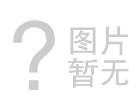 ?
图片
暂无